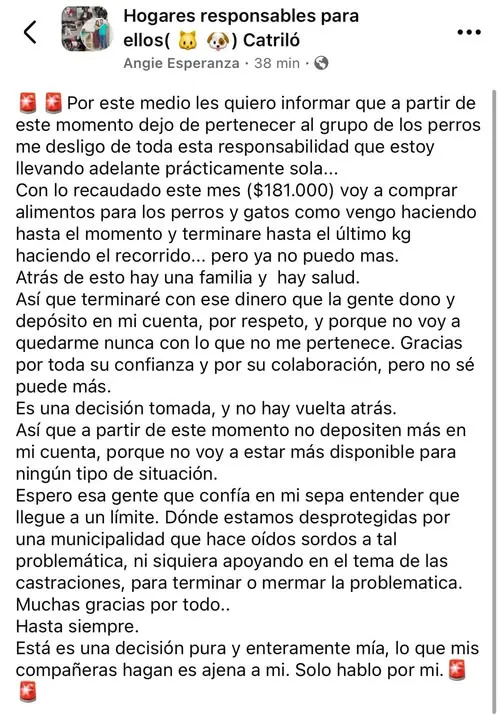 Hogares responsables para ellos( 🐱 🐶) Catriló

Angie Esperanza · 38 min ·

🚨 🚨 Por este medio les quiero informar que a partir de este momento dejo de pertenecer al grupo de los perros me desligo de toda esta responsabilidad que estoy llevando adelante prácticamente sola...
Con lo recaudado este mes ($181.000) voy a comprar alimentos para los perros y gatos como vengo haciendo hasta el momento y terminare hasta el último kg haciendo el recorrido... pero ya no puedo mas.
Atrás de esto hay una familia y hay salud.
Así que terminaré con ese dinero que la gente dono y depósito en mi cuenta, por respeto, y porque no voy a quedarme nunca con lo que no me pertenece. Gracias por toda su confianza y por su colaboración, pero no sé puede más.
Es una decisión tomada, y no hay vuelta atrás.
Así que a partir de este momento no depositen más en mi cuenta, porque no voy a estar más disponible para ningún tipo de situación.
Espero esa gente que confía en mi sepa entender que llegue a un límite. Dónde estamos desprotegidas por una municipalidad que hace oídos sordos a tal problemática, ni siquiera apoyando en el tema de las castraciones, para terminar o mermar la problematica.
Muchas gracias por todo..
Hasta siempre.
Está es una decisión pura y enteramente mía, lo que mis compañeras hagan es ajena a mi. Solo hablo por mi. 🚨 🚨